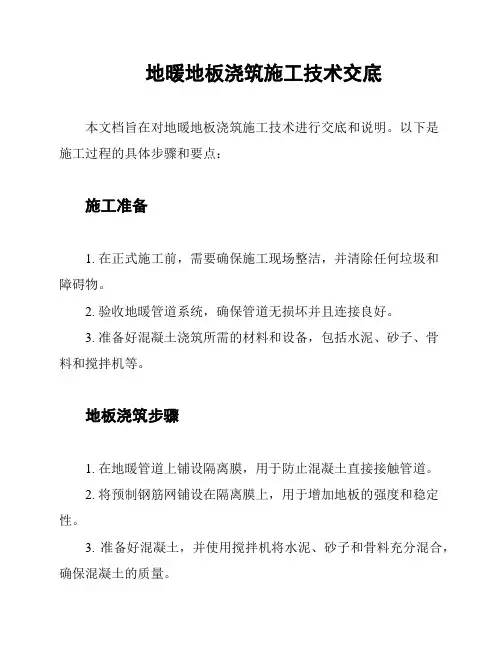 地暖地板浇筑施工技术交底

本文档旨在对地暖地板浇筑施工技术进行交底和说明。以下是施工过程的具体步骤和要点：

施工准备

1. 在正式施工前，需要确保施工现场整洁，并清除任何垃圾和障碍物。

2. 验收地暖管道系统，确保管道无损坏并且连接良好。

3. 准备好混凝土浇筑所需的材料和设备，包括水泥、砂子、骨料和搅拌机等。

地板浇筑步骤

1. 在地暖管道上铺设隔离膜，用于防止混凝土直接接触管道。

2. 将预制钢筋网铺设在隔离膜上，用于增加地板的强度和稳定性。

3. 准备好混凝土，并使用搅拌机将水泥、砂子和骨料充分混合，确保混凝土的质量。